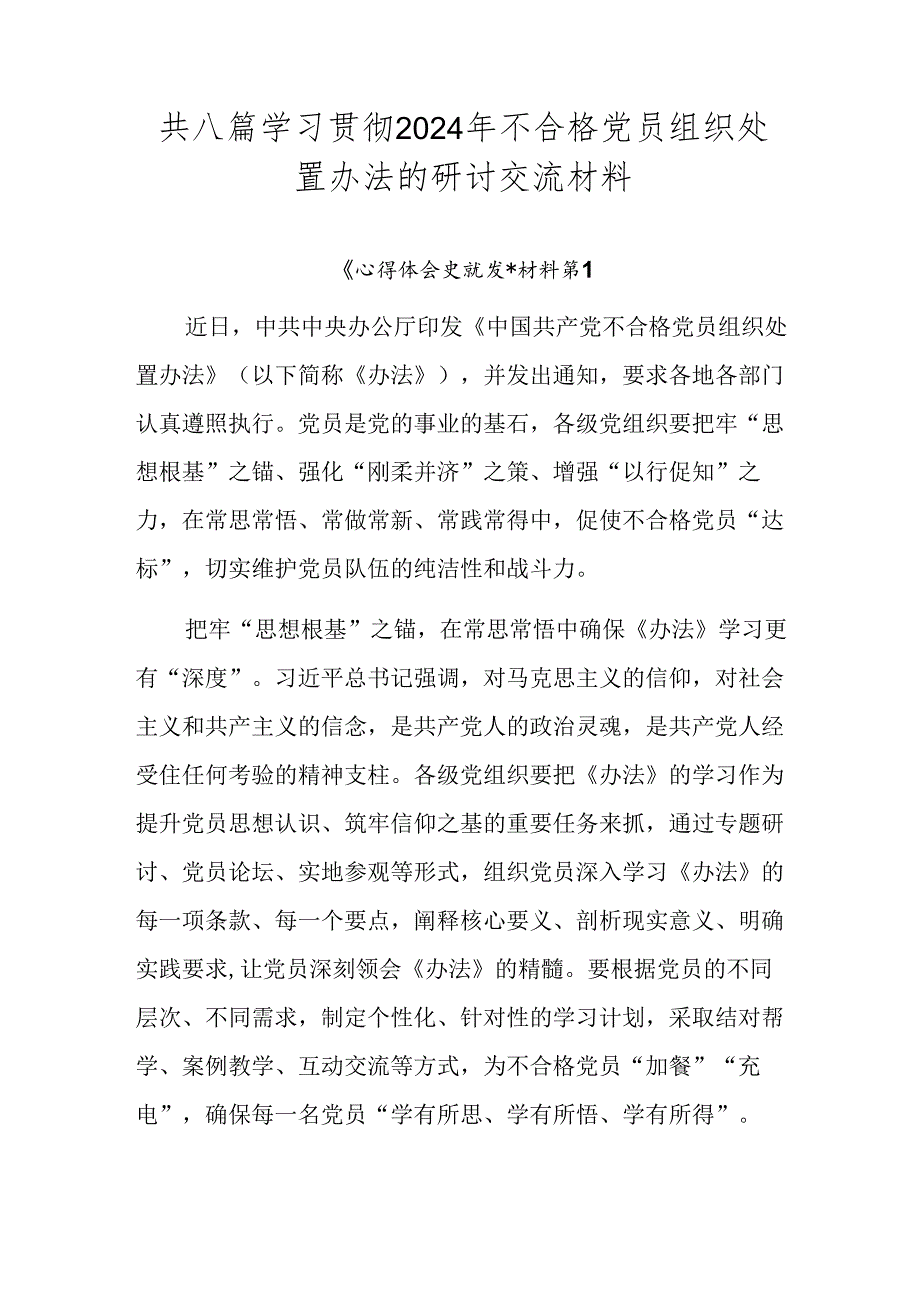 共八篇学习贯彻2024年不合格党员组织处置办法的研讨交流材料

《心得体会史就发*材料第1

近日，中共中央办公厅印发《中国共产党不合格党员组织处置办法》（以下简称《办法》），并发出通知，要求各地各部门认真遵照执行。党员是党的事业的基石，各级党组织要把牢“思想根基”之锚、强化“刚柔并济”之策、增强“以行促知”之力，在常思常悟、常做常新、常践常得中，促使不合格党员“达标”，切实维护党员队伍的纯洁性和战斗力。

把牢“思想根基”之锚，在常思常悟中确保《办法》学习更有“深度”。习近平总书记强调，对马克思主义的信仰，对社会主义和共产主义的信念，是共产党人的政治灵魂，是共产党人经受住任何考验的精神支柱。各级党组织要把《办法》的学习作为提升党员思想认识、筑牢信仰之基的重要任务来抓，通过专题研讨、党员论坛、实地参观等形式，组织党员深入学习《办法》的每一项条款、每一个要点，阐释核心要义、剖析现实意义、明确实践要求,让党员深刻领会《办法》的精髓。要根据党员的不同层次、不同需求，制定个性化、针对性的学习计划，采取结对帮学、案例教学、互动交流等方式，为不合格党员“加餐”“充电”，确保每一名党员“学有所思、学有所悟、学有所得”。